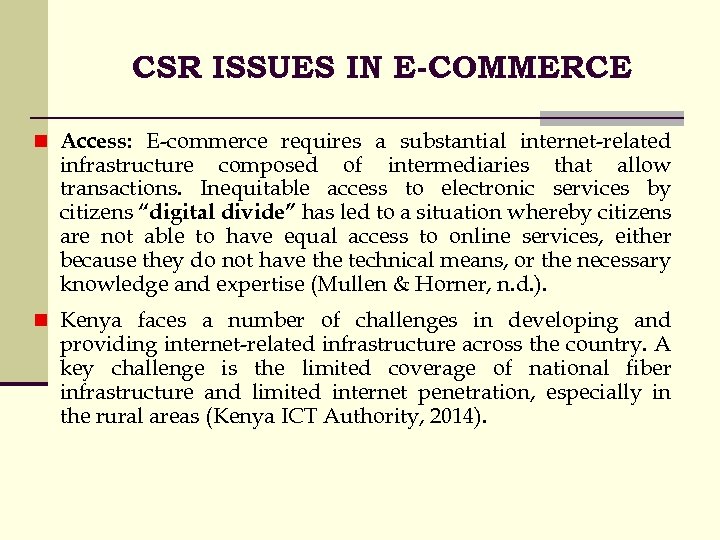 CSR ISSUES IN E-COMMERCE

• Access: E-commerce requires a substantial internet-related infrastructure composed of intermediaries that allow transactions. Inequitable access to electronic services by citizens "digital divide" has led to a situation whereby citizens are not able to have equal access to online services, either because they do not have the technical means, or the necessary knowledge and expertise (Mullen & Horner, n.d.).

• Kenya faces a number of challenges in developing and providing internet-related infrastructure across the country. A key challenge is the limited coverage of national fiber infrastructure and limited internet penetration, especially in the rural areas (Kenya ICT Authority, 2014).